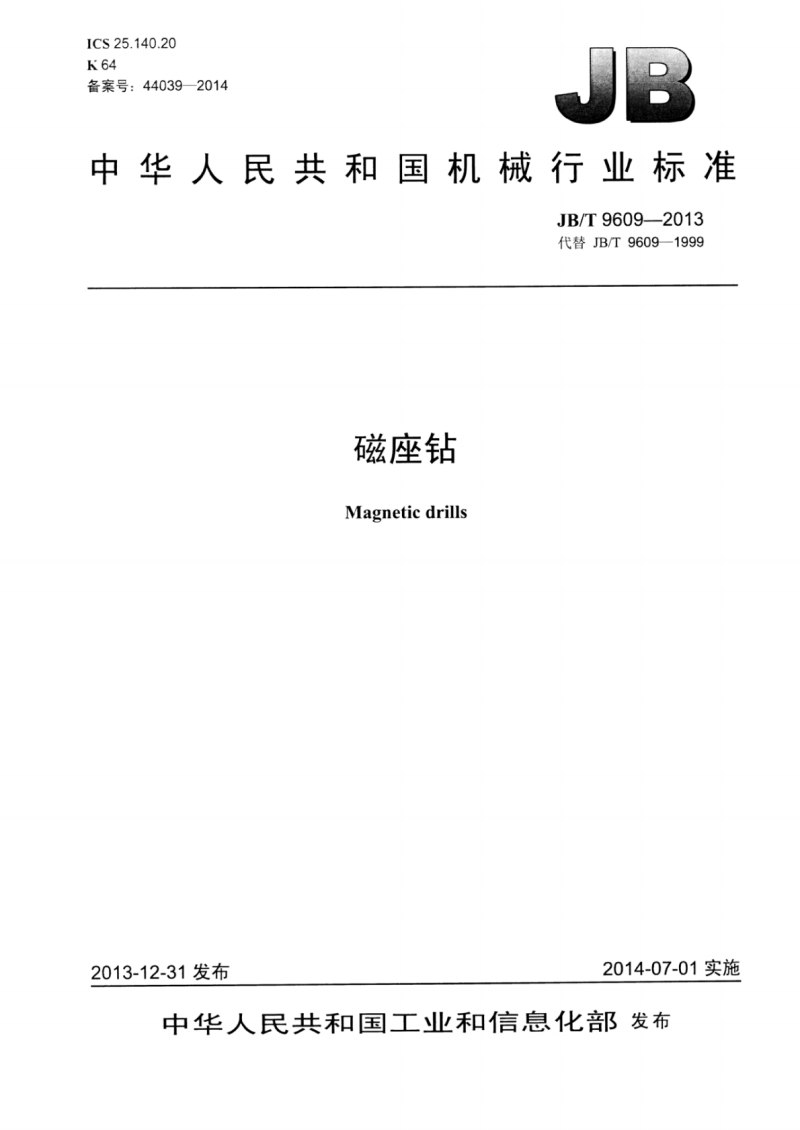 ICS 25.140.20
K 64
备案号：44039—2014

JB

中华人民共和国机械行业标准

JB/T 9609—2013
代替 JB/T 9609—1999

磁座钻

Magnetic drills

2013-12-31 发布

2014-07-01 实施

中华人民共和国工业和信息化部 发布